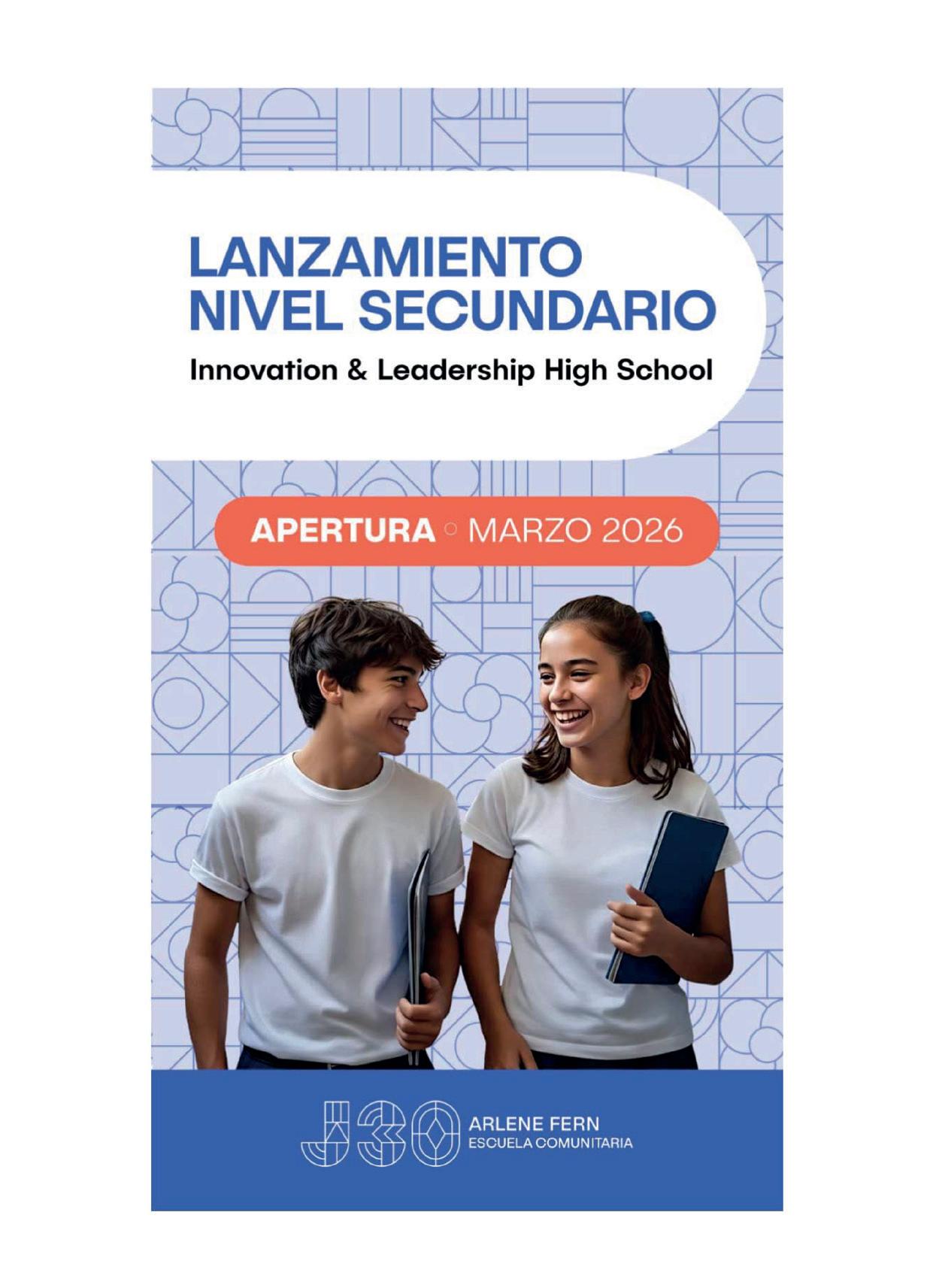 LANZAMIENTO
NIVEL SECUNDARIO

Innovation & Leadership High School

APERTURA ◦ MARZO 2026

J30

ARLENE FERN
ESCUELA COMUNITARIA